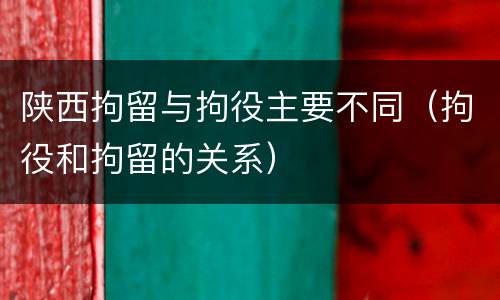 陕西拘留与拘役主要不同（拘役和拘留的关系）